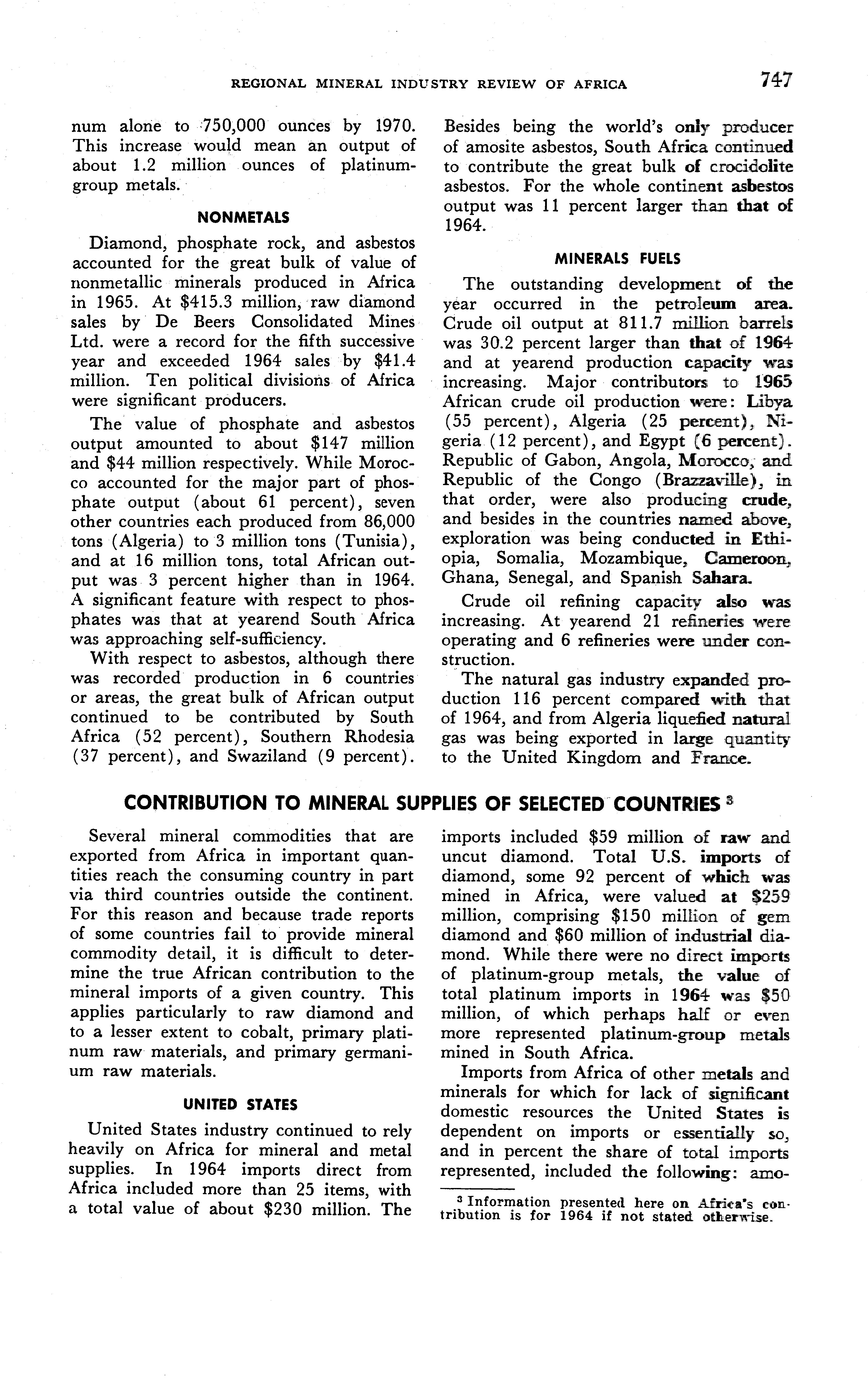 REGIONAL MINERAL INDUSTRY REVIEW OF AFRICA 747

num alone to 750,000 ounces by 1970. This increase would mean an output of about 1.2 million ounces of platinum-group metals.

NONMETALS

Diamond, phosphate rock, and asbestos accounted for the great bulk of value of nonmetallic minerals produced in Africa in 1965. At \$415.3 million, raw diamond sales by De Beers Consolidated Mines Ltd. were a record for the fifth successive year and exceeded 1964 sales by \$41.4 million. Ten political divisions of Africa were significant producers.

The value of phosphate and asbestos output amounted to about \$147 million and \$44 million respectively. While Morocco accounted for the major part of phosphate output (about 61 percent), seven other countries each produced from 86,000 tons (Algeria) to 3 million tons (Tunisia), and at 16 million tons, total African output was 3 percent higher than in 1964. A significant feature with respect to phosphates was that at yearend South Africa was approaching self-sufficiency.

With respect to asbestos, although there was recorded production in 6 countries or areas, the great bulk of African output continued to be contributed by South Africa (52 percent), Southern Rhodesia (37 percent), and Swaziland (9 percent). Besides being the world's only producer of amosite asbestos, South Africa continued to contribute the great bulk of crocidolite asbestos. For the whole continent asbestos output was 11 percent larger than that of 1964.

MINERALS FUELS

The outstanding development of the year occurred in the petroleum area. Crude oil output at 811.7 million barrels was 30.2 percent larger than that of 1964 and at yearend production capacity was increasing. Major contributors to 1965 African crude oil production were: Libya (55 percent), Algeria (25 percent), Nigeria (12 percent), and Egypt (6 percent). Republic of Gabon, Angola, Morocco, and Republic of the Congo (Brazzaville), in that order, were also producing crude, and besides in the countries named above, exploration was being conducted in Ethiopia, Somalia, Mozambique, Cameroon, Ghana, Senegal, and Spanish Sahara.

Crude oil refining capacity also was increasing. At yearend 21 refineries were operating and 6 refineries were under construction.

The natural gas industry expanded production 116 percent compared with that of 1964, and from Algeria liquefied natural gas was being exported in large quantity to the United Kingdom and France.

CONTRIBUTION TO MINERAL SUPPLIES OF SELECTED COUNTRIES $^3$

Several mineral commodities that are exported from Africa in important quantities reach the consuming country in part via third countries outside the continent. For this reason and because trade reports of some countries fail to provide mineral commodity detail, it is difficult to determine the true African contribution to the mineral imports of a given country. This applies particularly to raw diamond and to a lesser extent to cobalt, primary platinum raw materials, and primary germanium raw materials.

UNITED STATES

United States industry continued to rely heavily on Africa for mineral and metal supplies. In 1964 imports direct from Africa included more than 25 items, with a total value of about \$230 million. The imports included \$59 million of raw and uncut diamond. Total U.S. imports of diamond, some 92 percent of which was mined in Africa, were valued at \$259 million, comprising \$150 million of gem diamond and \$60 million of industrial diamond. While there were no direct imports of platinum-group metals, the value of total platinum imports in 1964 was \$50 million, of which perhaps half or even more represented platinum-group metals mined in South Africa.

Imports from Africa of other metals and minerals for which for lack of significant domestic resources the United States is dependent on imports or essentially so, and in percent the share of total imports represented, included the following: amo-

$^3$ Information presented here on Africa's contribution is for 1964 if not stated otherwise.